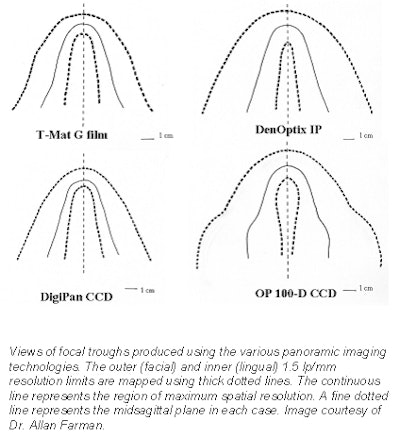 T-Mat G film

1 cm

DenOptix IP

1 cm

DigiPan CCD

1 cm

OP 100-D CCD

1 cm

Views of focal troughs produced using the various panoramic imaging technologies. The outer (facial) and inner (lingual) 1.5 lp/mm resolution limits are mapped using thick dotted lines. The continuous line represents the region of maximum spatial resolution. A fine dotted line represents the midsagittal plane in each case. Image courtesy of Dr. Allan Farman.